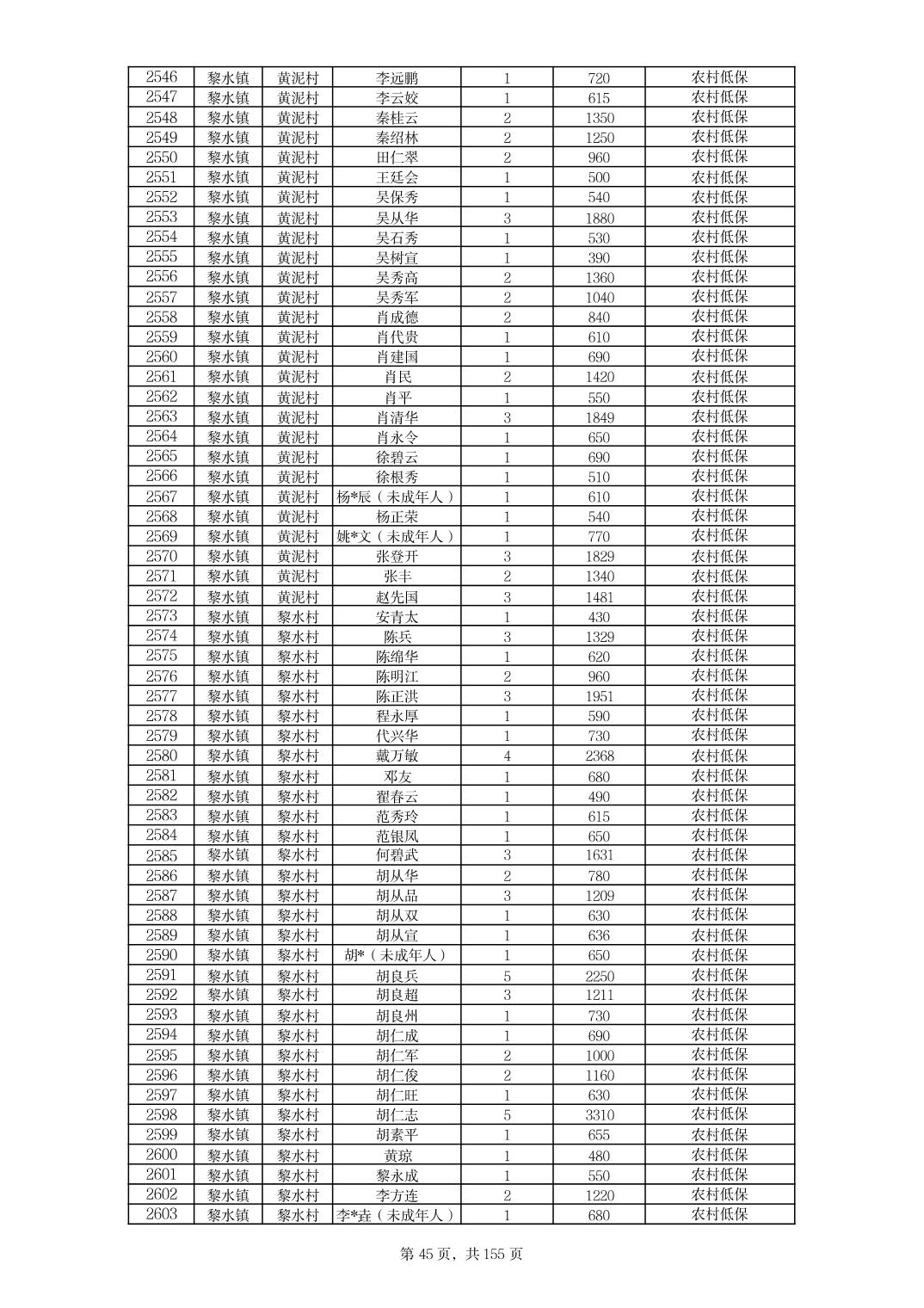 | 2546 | 黎水镇 | 黄泥村 | 李远鹏 | 1 | 720 | 农村低保 |
|---|---|---|---|---|---|---|
| 2547 | 黎水镇 | 黄泥村 | 李云姣 | 1 | 615 | 农村低保 |
| 2548 | 黎水镇 | 黄泥村 | 秦桂云 | 2 | 1350 | 农村低保 |
| 2549 | 黎水镇 | 黄泥村 | 秦绍林 | 2 | 1250 | 农村低保 |
| 2550 | 黎水镇 | 黄泥村 | 田仁翠 | 2 | 960 | 农村低保 |
| 2551 | 黎水镇 | 黄泥村 | 王廷会 | 1 | 500 | 农村低保 |
| 2552 | 黎水镇 | 黄泥村 | 吴保秀 | 1 | 540 | 农村低保 |
| 2553 | 黎水镇 | 黄泥村 | 吴从华 | 3 | 1880 | 农村低保 |
| 2554 | 黎水镇 | 黄泥村 | 吴石秀 | 1 | 530 | 农村低保 |
| 2555 | 黎水镇 | 黄泥村 | 吴树宣 | 1 | 390 | 农村低保 |
| 2556 | 黎水镇 | 黄泥村 | 吴秀高 | 2 | 1360 | 农村低保 |
| 2557 | 黎水镇 | 黄泥村 | 吴秀军 | 2 | 1040 | 农村低保 |
| 2558 | 黎水镇 | 黄泥村 | 肖成德 | 2 | 840 | 农村低保 |
| 2559 | 黎水镇 | 黄泥村 | 肖代贵 | 1 | 610 | 农村低保 |
| 2560 | 黎水镇 | 黄泥村 | 肖建国 | 1 | 690 | 农村低保 |
| 2561 | 黎水镇 | 黄泥村 | 肖民 | 2 | 1420 | 农村低保 |
| 2562 | 黎水镇 | 黄泥村 | 肖平 | 1 | 550 | 农村低保 |
| 2563 | 黎水镇 | 黄泥村 | 肖清华 | 3 | 1849 | 农村低保 |
| 2564 | 黎水镇 | 黄泥村 | 肖永令 | 1 | 650 | 农村低保 |
| 2565 | 黎水镇 | 黄泥村 | 徐碧云 | 1 | 690 | 农村低保 |
| 2566 | 黎水镇 | 黄泥村 | 徐根秀 | 1 | 510 | 农村低保 |
| 2567 | 黎水镇 | 黄泥村 | 杨*辰（未成年人） | 1 | 610 | 农村低保 |
| 2568 | 黎水镇 | 黄泥村 | 杨正荣 | 1 | 540 | 农村低保 |
| 2569 | 黎水镇 | 黄泥村 | 姚*文（未成年人） | 1 | 770 | 农村低保 |
| 2570 | 黎水镇 | 黄泥村 | 张登开 | 3 | 1829 | 农村低保 |
| 2571 | 黎水镇 | 黄泥村 | 张丰 | 2 | 1340 | 农村低保 |
| 2572 | 黎水镇 | 黄泥村 | 赵先国 | 3 | 1481 | 农村低保 |
| 2573 | 黎水镇 | 黎水村 | 安青太 | 1 | 430 | 农村低保 |
| 2574 | 黎水镇 | 黎水村 | 陈兵 | 3 | 1329 | 农村低保 |
| 2575 | 黎水镇 | 黎水村 | 陈绵华 | 1 | 620 | 农村低保 |
| 2576 | 黎水镇 | 黎水村 | 陈明江 | 2 | 960 | 农村低保 |
| 2577 | 黎水镇 | 黎水村 | 陈正洪 | 3 | 1951 | 农村低保 |
| 2578 | 黎水镇 | 黎水村 | 程永厚 | 1 | 590 | 农村低保 |
| 2579 | 黎水镇 | 黎水村 | 代兴华 | 1 | 730 | 农村低保 |
| 2580 | 黎水镇 | 黎水村 | 戴万敏 | 4 | 2368 | 农村低保 |
| 2581 | 黎水镇 | 黎水村 | 邓友 | 1 | 680 | 农村低保 |
| 2582 | 黎水镇 | 黎水村 | 翟春云 | 1 | 490 | 农村低保 |
| 2583 | 黎水镇 | 黎水村 | 范秀玲 | 1 | 615 | 农村低保 |
| 2584 | 黎水镇 | 黎水村 | 范银凤 | 1 | 650 | 农村低保 |
| 2585 | 黎水镇 | 黎水村 | 何碧武 | 3 | 1631 | 农村低保 |
| 2586 | 黎水镇 | 黎水村 | 胡从华 | 2 | 780 | 农村低保 |
| 2587 | 黎水镇 | 黎水村 | 胡从品 | 3 | 1209 | 农村低保 |
| 2588 | 黎水镇 | 黎水村 | 胡从双 | 1 | 630 | 农村低保 |
| 2589 | 黎水镇 | 黎水村 | 胡从宣 | 1 | 636 | 农村低保 |
| 2590 | 黎水镇 | 黎水村 | 胡*（未成年人） | 1 | 650 | 农村低保 |
| 2591 | 黎水镇 | 黎水村 | 胡良兵 | 5 | 2250 | 农村低保 |
| 2592 | 黎水镇 | 黎水村 | 胡良超 | 3 | 1211 | 农村低保 |
| 2593 | 黎水镇 | 黎水村 | 胡良州 | 1 | 730 | 农村低保 |
| 2594 | 黎水镇 | 黎水村 | 胡仁成 | 1 | 690 | 农村低保 |
| 2595 | 黎水镇 | 黎水村 | 胡仁军 | 2 | 1000 | 农村低保 |
| 2596 | 黎水镇 | 黎水村 | 胡仁俊 | 2 | 1160 | 农村低保 |
| 2597 | 黎水镇 | 黎水村 | 胡仁旺 | 1 | 630 | 农村低保 |
| 2598 | 黎水镇 | 黎水村 | 胡仁志 | 5 | 3310 | 农村低保 |
| 2599 | 黎水镇 | 黎水村 | 胡素平 | 1 | 655 | 农村低保 |
| 2600 | 黎水镇 | 黎水村 | 黄琼 | 1 | 480 | 农村低保 |
| 2601 | 黎水镇 | 黎水村 | 黎永成 | 1 | 550 | 农村低保 |
| 2602 | 黎水镇 | 黎水村 | 李方连 | 2 | 1220 | 农村低保 |
| 2603 | 黎水镇 | 黎水村 | 李*垚（未成年人） | 1 | 680 | 农村低保 |

第 45 页，共 155 页